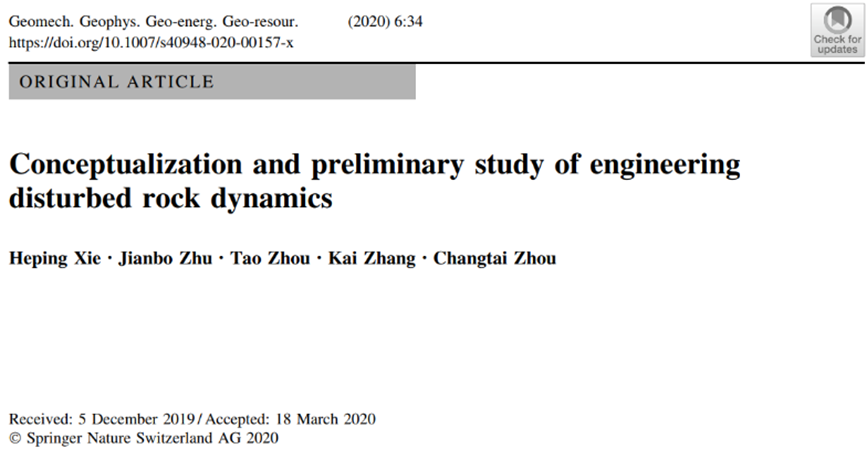 Geomech. Geophys. Geo-energ. Geo-resour. (2020) 6:34
https://doi.org/10.1007/s40948-020-00157-x

Check for updates

ORIGINAL ARTICLE

Conceptualization and preliminary study of engineering disturbed rock dynamics

Heping Xie · Jianbo Zhu · Tao Zhou · Kai Zhang · Changtai Zhou

Received: 5 December 2019 / Accepted: 18 March 2020
© Springer Nature Switzerland AG 2020